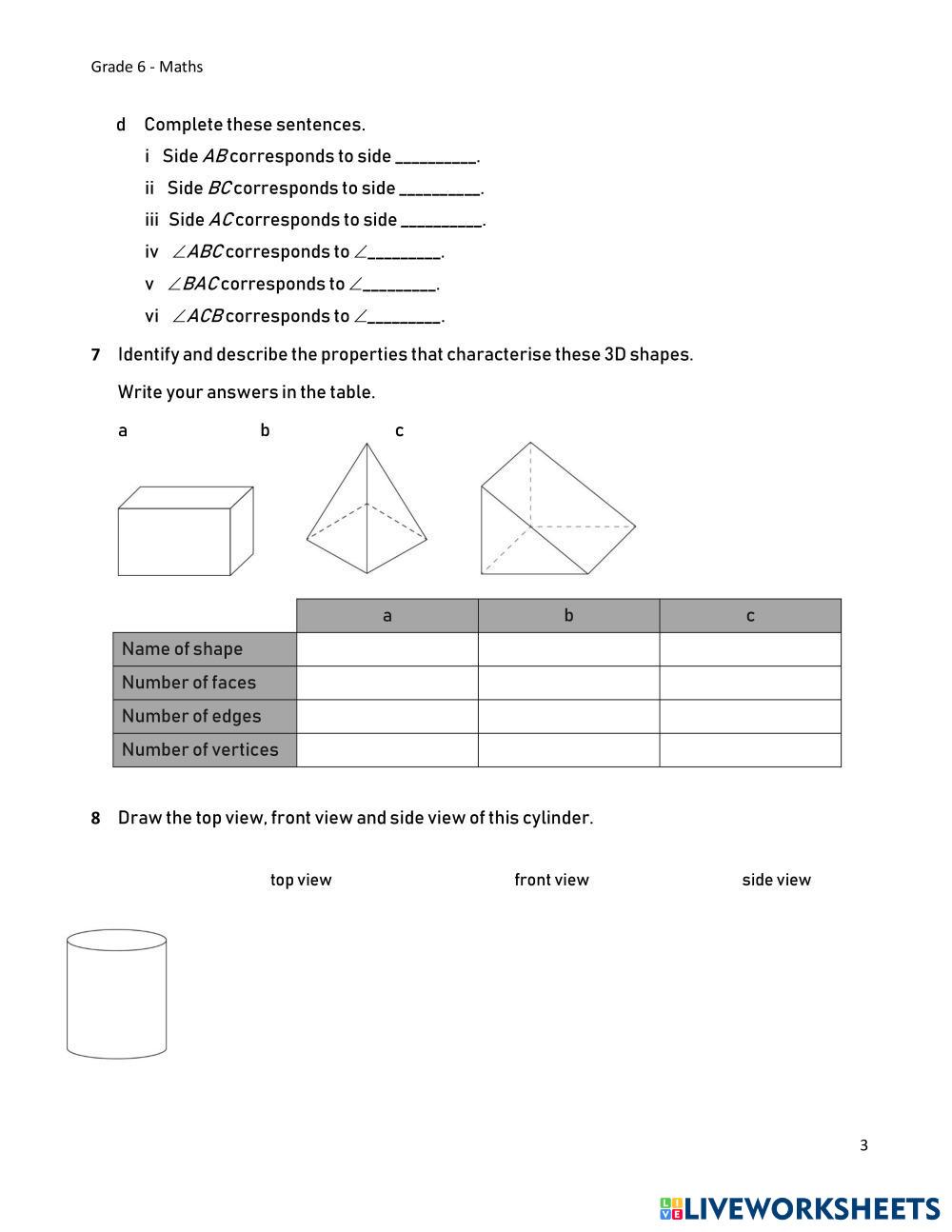 Grade 6 - Maths

d Complete these sentences.

i Side $AB$ corresponds to side _________.

ii Side $BC$ corresponds to side _________.

iii Side $AC$ corresponds to side _________.

iv $\angle ABC$ corresponds to $\angle$_________.

v $\angle BAC$ corresponds to $\angle$_________.

vi $\angle ACB$ corresponds to $\angle$_________.

7 Identify and describe the properties that characterise these 3D shapes.

Write your answers in the table.

a b c

| | a | b | c |
|---|---|---|---|
| Name of shape | | | |
| Number of faces | | | |
| Number of edges | | | |
| Number of vertices | | | |

8 Draw the top view, front view and side view of this cylinder.

top view front view side view

3

LIVEWORKSHEETS